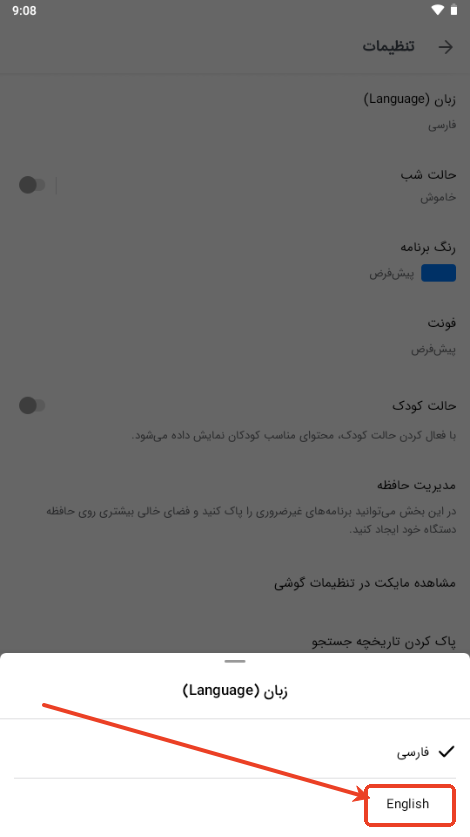 9:08

تنظیمات

زبان (Language)
فارسی

حالت شب
خاموش

رنگ برنامه
پیش‌فرض

فونت
پیش‌فرض

حالت کودک
با فعال کردن حالت کودک، محتوای مناسب کودکان نمایش داده می‌شود.

مدیریت حافظه
در این بخش می‌توانید برنامه‌های غیرضروری را پاک کنید و فضای خالی بیشتری روی حافظه دستگاه خود ایجاد کنید.

مشاهده مایکت در تنظیمات گوشی

پاک کردن تاریخچه جستجو

زبان (Language)

فارسی

English